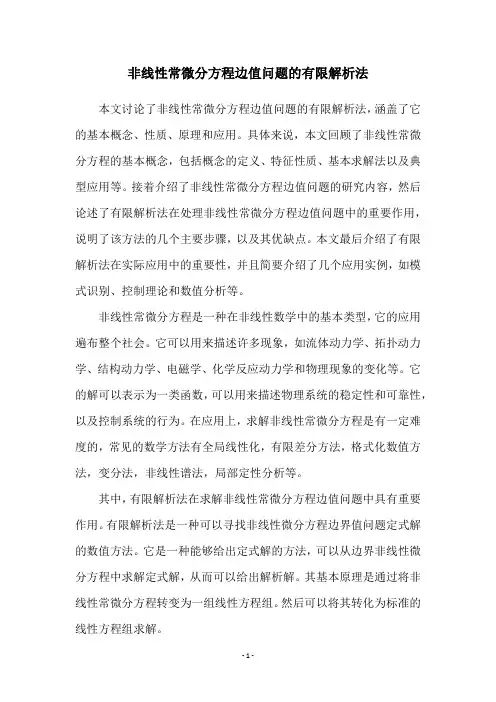 非线性常微分方程边值问题的有限解析法

本文讨论了非线性常微分方程边值问题的有限解析法，涵盖了它的基本概念、性质、原理和应用。具体来说，本文回顾了非线性常微分方程的基本概念，包括概念的定义、特征性质、基本求解法以及典型应用等。接着介绍了非线性常微分方程边值问题的研究内容，然后论述了有限解析法在处理非线性常微分方程边值问题中的重要作用，说明了该方法的几个主要步骤，以及其优缺点。本文最后介绍了有限解析法在实际应用中的重要性，并且简要介绍了几个应用实例，如模式识别、控制理论和数值分析等。

非线性常微分方程是一种在非线性数学中的基本类型，它的应用遍布整个社会。它可以用来描述许多现象，如流体动力学、拓扑动力学、结构动力学、电磁学、化学反应动力学和物理现象的变化等。它的解可以表示为一类函数，可以用来描述物理系统的稳定性和可靠性，以及控制系统的行为。在应用上，求解非线性常微分方程是有一定难度的，常见的数学方法有全局线性化，有限差分方法，格式化数值方法，变分法，非线性谱法，局部定性分析等。

其中，有限解析法在求解非线性常微分方程边值问题中具有重要作用。有限解析法是一种可以寻找非线性微分方程边界值问题定式解的数值方法。它是一种能够给出定式解的方法，可以从边界非线性微分方程中求解定式解，从而可以给出解析解。其基本原理是通过将非线性常微分方程转变为一组线性方程组。然后可以将其转化为标准的线性方程组求解。

- 1 -